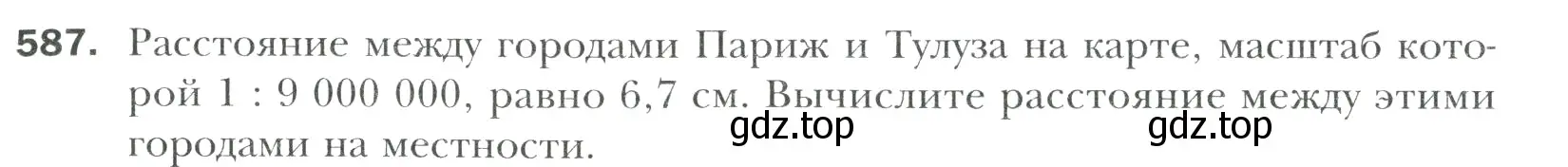 587. Расстояние между городами Париж и Тулуза на карте, масштаб которой 1 : 9 000 000, равно 6,7 см. Вычислите расстояние между этими городами на местности.

gdz.top gdz.top